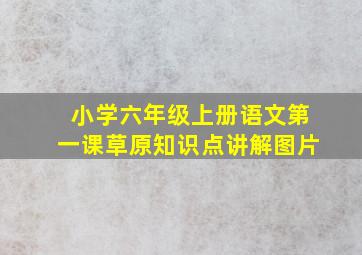 小学六年级上册语文第一课草原知识点讲解图片